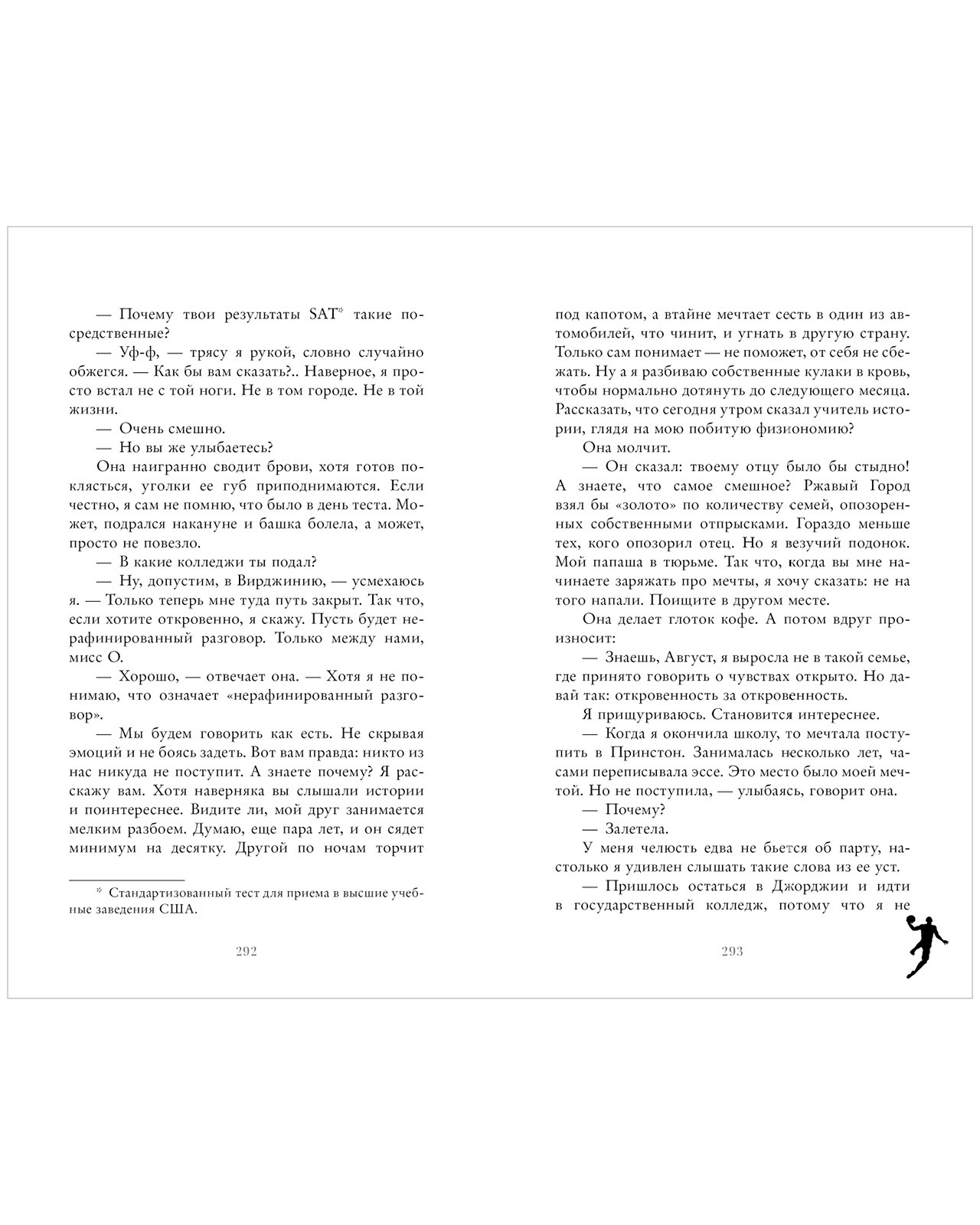 — Почему твои результаты SAT* такие посредственные?
— Уф-ф, — трясу я рукой, словно случайно обжегся. — Как бы вам сказать?.. Наверное, я просто встал не с той ноги. Не в том городе. Не в той жизни.
— Очень смешно.
— Но вы же улыбаетесь?
Она наигранно сводит брови, хотя готов поклясться, уголки ее губ приподнимаются. Если честно, я сам не помню, что было в день теста. Может, подрался накануне и башка болела, а может, просто не повезло.
— В какие колледжи ты подал?
— Ну, допустим, в Вирджинию, — усмехаюсь я. — Только теперь мне туда путь закрыт. Так что, если хотите откровенно, я скажу. Пусть будет нерафинированный разговор. Только между нами, мисс О.
— Хорошо, — отвечает она. — Хотя я не понимаю, что означает «нерафинированный разговор».
— Мы будем говорить как есть. Не скрывая эмоций и не боясь задеть. Вот вам правда: никто из нас никуда не поступит. А знаете почему? Я расскажу вам. Хотя наверняка вы слышали истории и поинтереснее. Видите ли, мой друг занимается мелким разбоем. Думаю, еще пара лет, и он сядет минимум на десятку. Другой по ночам торчит

* Стандартизованный тест для приема в высшие учебные заведения США.

292

под капотом, а втайне мечтает сесть в один из автомобилей, что чинит, и угнать в другую страну. Только сам понимает — не поможет, от себя не сбежать. Ну а я разбиваю собственные кулаки в кровь, чтобы нормально дотянуть до следующего месяца. Рассказать, что сегодня утром сказал учитель истории, глядя на мою побитую физиономию?
Она молчит.
— Он сказал: твоему отцу было бы стыдно! А знаете, что самое смешное? Ржавый Город взял бы «золото» по количеству семей, опозоренных собственными отпрысками. Гораздо меньше тех, кого опозорил отец. Но я везучий подонок. Мой папаша в тюрьме. Так что, когда вы мне начинаете заряжать про мечты, я хочу сказать: не на того напали. Поищите в другом месте.
Она делает глоток кофе. А потом вдруг произносит:
— Знаешь, Август, я выросла не в такой семье, где принято говорить о чувствах открыто. Но давай так: откровенность за откровенность.
Я прищуриваюсь. Становится интереснее.
— Когда я окончила школу, то мечтала поступить в Принстон. Занималась несколько лет, часами переписывала эссе. Это место было моей мечтой. Но не поступила, — улыбаясь, говорит она.
— Почему?
— Залетела.
У меня челюсть едва не бьется об парту, настолько я удивлен слышать такие слова из ее уст.
— Пришлось остаться в Джорджии и идти в государственный колледж, потому что я не

293